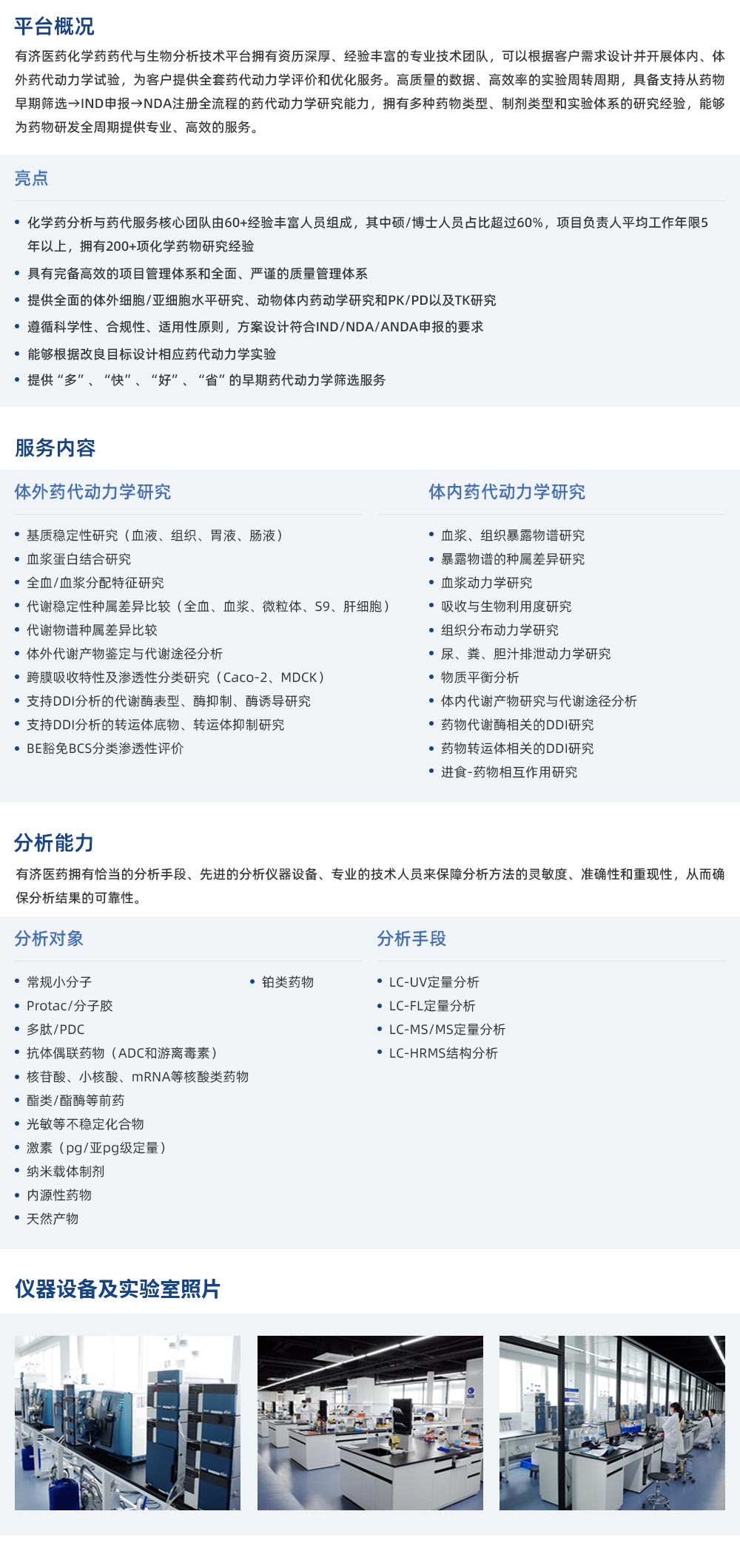 平台概况

有济医药化学药药代与生物分析技术平台拥有资历深厚、经验丰富的专业技术团队，可以根据客户需求设计并开展体内、体外药代动力学试验，为客户提供全套药代动力学评价和优化服务。高质量的数据、高效率的实验周转周期，具备支持从药物早期筛选→IND申报→NDA注册全流程的药代动力学研究能力，拥有多种药物类型、制剂类型和实验体系的研究经验，能够为药物研发全周期提供专业、高效的服务。

亮点

• 化学药分析与药代服务核心团队由60+经验丰富人员组成，其中硕/博士人员占比超过60%，项目负责人平均工作年限5年以上，拥有200+项化学药物研究经验
• 具有完备高效的项目管理体系和全面、严谨的质量管理体系
• 提供全面的体外细胞/亚细胞水平研究、动物体内药动学研究和PK/PD以及TK研究
• 遵循科学性、合规性、适用性原则，方案设计符合IND/NDA/ANDA申报的要求
• 能够根据改良目标设计相应药代动力学实验
• 提供“多”、“快”、“好”、“省”的早期药代动力学筛选服务

服务内容

体外药代动力学研究

• 基质稳定性研究（血液、组织、胃液、肠液）
• 血浆蛋白结合研究
• 全血/血浆分配特征研究
• 代谢稳定性种属差异比较（全血、血浆、微粒体、S9、肝细胞）
• 代谢物谱种属差异比较
• 体外代谢产物鉴定与代谢途径分析
• 跨膜吸收特性及渗透性分类研究（Caco-2、MDCK）
• 支持DDI分析的代谢酶表型、酶抑制、酶诱导研究
• 支持DDI分析的转运体底物、转运体抑制研究
• BE豁免BCS分类渗透性评价

体内药代动力学研究

• 血浆、组织暴露物谱研究
• 暴露物谱的种属差异研究
• 血浆动力学研究
• 吸收与生物利用度研究
• 组织分布动力学研究
• 尿、粪、胆汁排泄动力学研究
• 物质平衡分析
• 体内代谢产物研究与代谢途径分析
• 药物代谢酶相关的DDI研究
• 药物转运体相关的DDI研究
• 进食-药物相互作用研究

分析能力

有济医药拥有恰当的分析手段、先进的分析仪器设备、专业的技术人员来保障分析方法的灵敏度、准确性和重现性，从而确保分析结果的可靠性。

分析对象

• 常规小分子
• Protac/分子胶
• 多肽/PDC
• 抗体偶联药物（ADC和游离毒素）
• 核苷酸、小核酸、mRNA等核酸类药物
• 酯类/酯酶等前药
• 光敏等不稳定化合物
• 激素（pg/亚pg级定量）
• 纳米载体制剂
• 内源性药物
• 天然产物
• 铂类药物

分析手段

• LC-UV定量分析
• LC-FL定量分析
• LC-MS/MS定量分析
• LC-HRMS结构分析

仪器设备及实验室照片